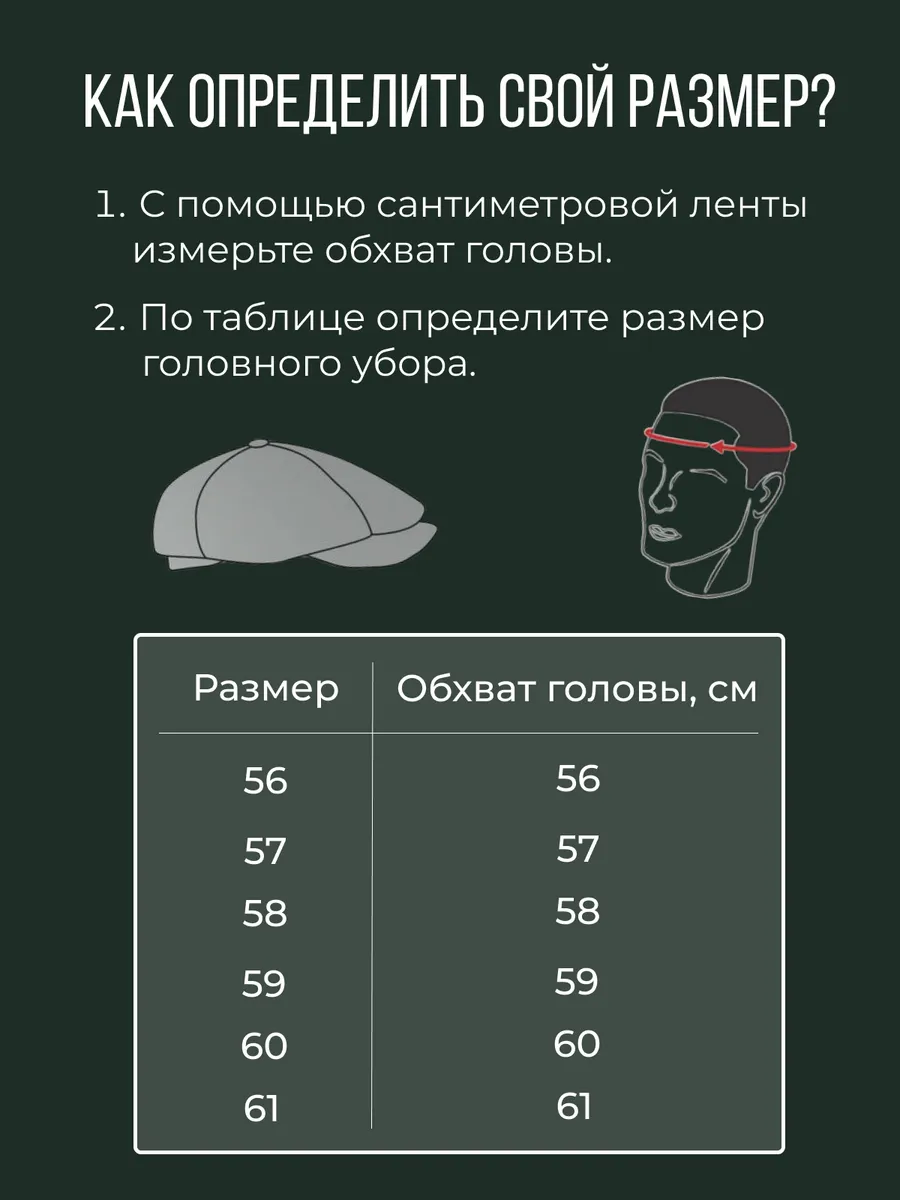 КАК ОПРЕДЕЛИТЬ СВОЙ РАЗМЕР?

1. С помощью сантиметровой ленты измерьте обхват головы.

2. По таблице определите размер головного убора.

| Размер | Обхват головы, см |
|---|---|
| 56 | 56 |
| 57 | 57 |
| 58 | 58 |
| 59 | 59 |
| 60 | 60 |
| 61 | 61 |